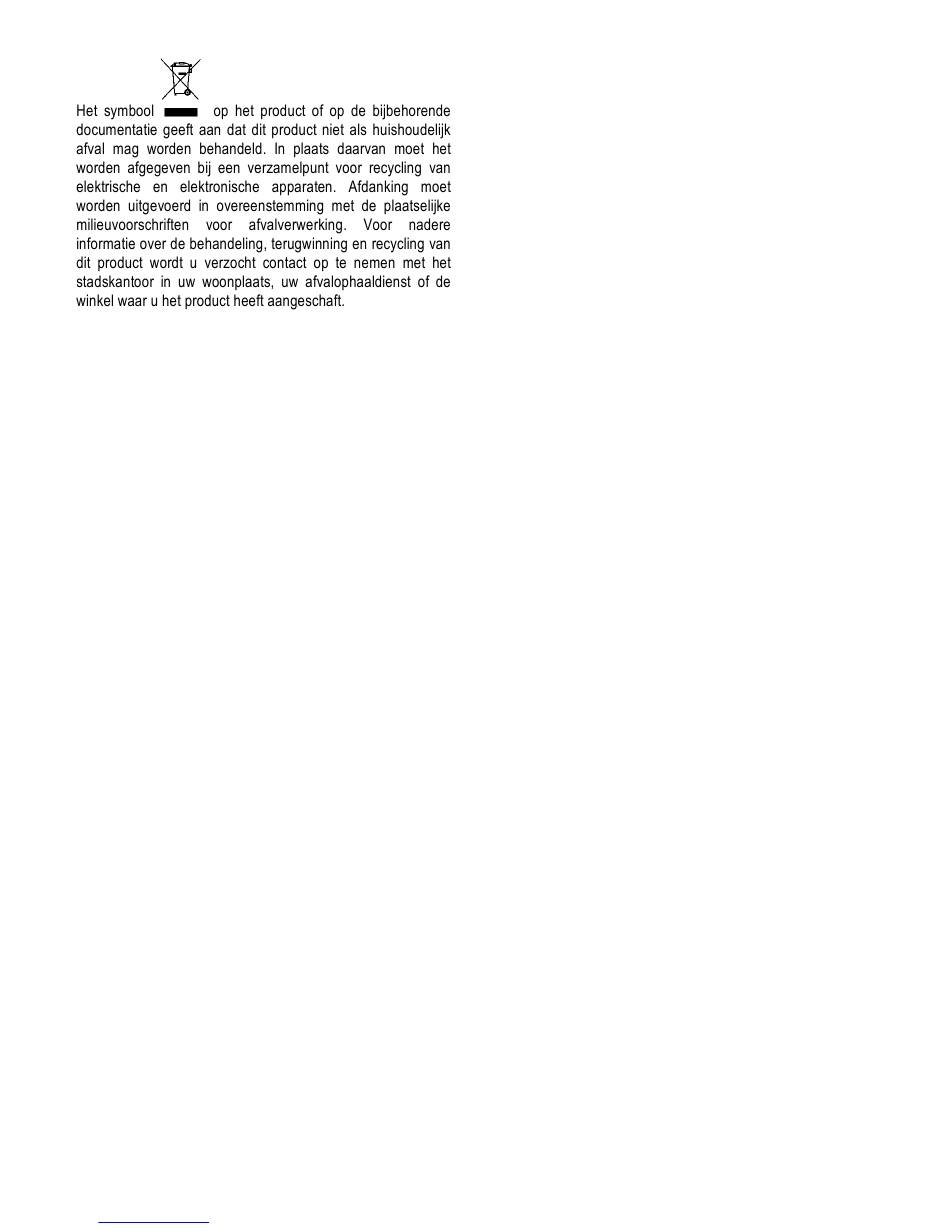 Het symbool op het product of op de bijbehorende documentatie geeft aan dat dit product niet als huishoudelijk afval mag worden behandeld. In plaats daarvan moet het worden afgegeven bij een verzamelpunt voor recycling van elektrische en elektronische apparaten. Afdanking moet worden uitgevoerd in overeenstemming met de plaatselijke milieuvoorschriften voor afvalverwerking. Voor nadere informatie over de behandeling, terugwinning en recycling van dit product wordt u verzocht contact op te nemen met het stadskantoor in uw woonplaats, uw afvalophaaldienst of de winkel waar u het product heeft aangeschaft.